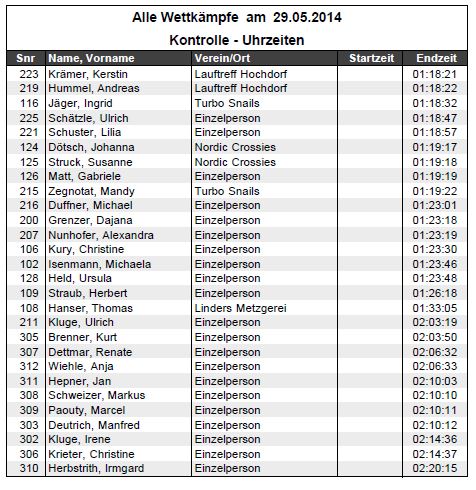 Alle Wettkämpfe am 29.05.2014

Kontrolle - Uhrzeiten

| Snr | Name, Vorname | Verein/Ort | Startzeit | Endzeit |
|---|---|---|---|---|
| 223 | Krämer, Kerstin | Lauftreff Hochdorf | | 01:18:21 |
| 219 | Hummel, Andreas | Lauftreff Hochdorf | | 01:18:22 |
| 116 | Jäger, Ingrid | Turbo Snails | | 01:18:32 |
| 225 | Schätzle, Ulrich | Einzelperson | | 01:18:47 |
| 221 | Schuster, Lilia | Einzelperson | | 01:18:57 |
| 124 | Dötsch, Johanna | Nordic Crossies | | 01:19:17 |
| 125 | Struck, Susanne | Nordic Crossies | | 01:19:18 |
| 126 | Matt, Gabriele | Einzelperson | | 01:19:19 |
| 215 | Zegnotat, Mandy | Turbo Snails | | 01:19:22 |
| 216 | Duffner, Michael | Einzelperson | | 01:23:01 |
| 200 | Grenzer, Dajana | Einzelperson | | 01:23:18 |
| 207 | Nunhofer, Alexandra | Einzelperson | | 01:23:19 |
| 106 | Kury, Christine | Einzelperson | | 01:23:30 |
| 102 | Isenmann, Michaela | Einzelperson | | 01:23:46 |
| 128 | Held, Ursula | Einzelperson | | 01:23:48 |
| 109 | Straub, Herbert | Einzelperson | | 01:26:18 |
| 108 | Hanser, Thomas | Linders Metzgerei | | 01:33:05 |
| 211 | Kluge, Ulrich | Einzelperson | | 02:03:19 |
| 305 | Brenner, Kurt | Einzelperson | | 02:03:50 |
| 307 | Dettmar, Renate | Einzelperson | | 02:06:32 |
| 312 | Wiehle, Anja | Einzelperson | | 02:06:33 |
| 311 | Hepner, Jan | Einzelperson | | 02:10:03 |
| 308 | Schweizer, Markus | Einzelperson | | 02:10:10 |
| 309 | Paouty, Marcel | Einzelperson | | 02:10:11 |
| 303 | Deutrich, Manfred | Einzelperson | | 02:10:12 |
| 302 | Kluge, Irene | Einzelperson | | 02:14:36 |
| 306 | Krieter, Christine | Einzelperson | | 02:14:37 |
| 310 | Herbstrith, Irmgard | Einzelperson | | 02:20:15 |